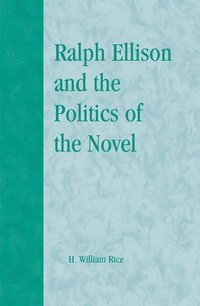 Ralph Ellison and the Politics of the Novel

H. William Rice